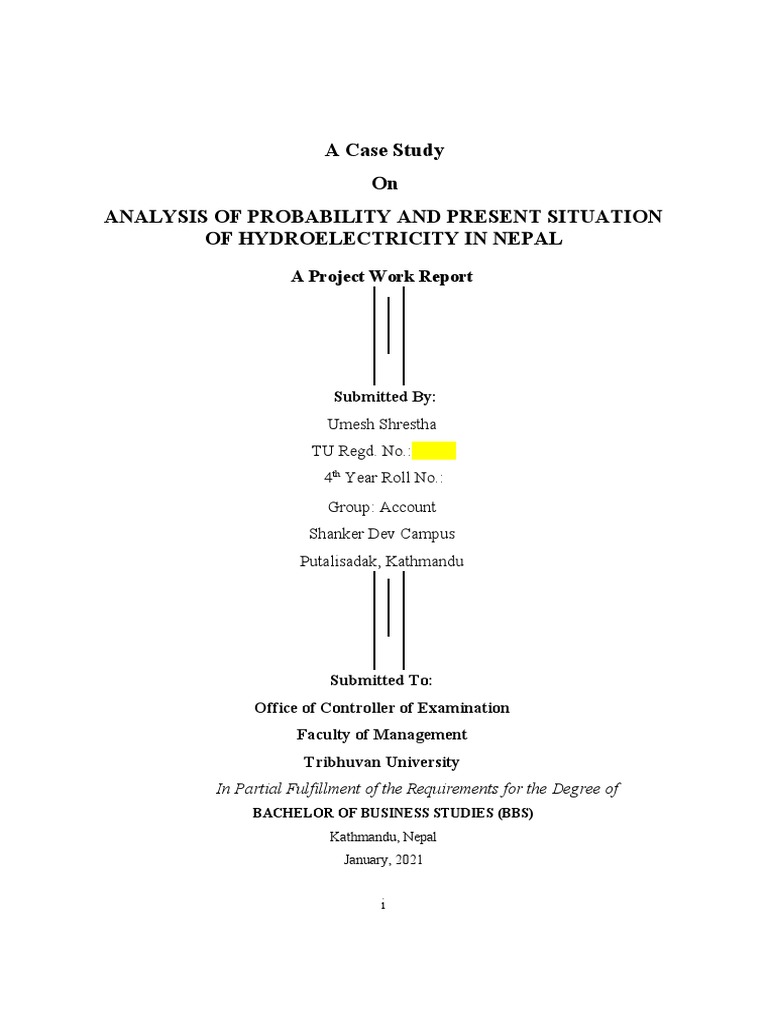 A Case Study

On

ANALYSIS OF PROBABILITY AND PRESENT SITUATION OF HYDROELECTRICITY IN NEPAL

A Project Work Report

Submitted By:

Umesh Shrestha

TU Regd. No.:

4$^{th}$ Year Roll No.:

Group: Account

Shanker Dev Campus

Putalisadak, Kathmandu

Submitted To:

Office of Controller of Examination

Faculty of Management

Tribhuvan University

In Partial Fulfillment of the Requirements for the Degree of

BACHELOR OF BUSINESS STUDIES (BBS)

Kathmandu, Nepal

January, 2021

i